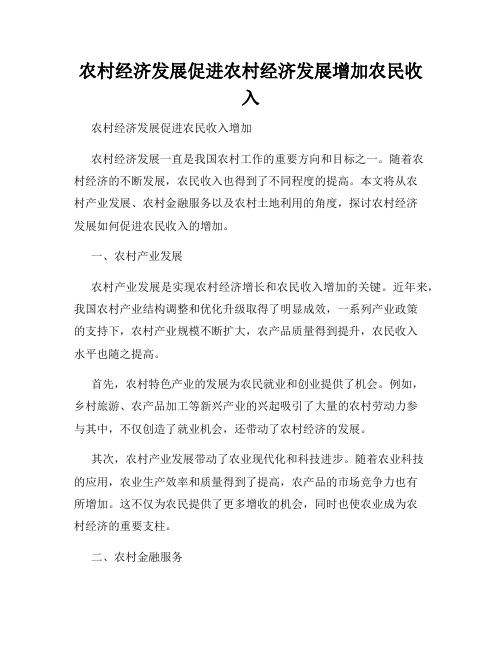 农村经济发展促进农村经济发展增加农民收入

农村经济发展促进农民收入增加

农村经济发展一直是我国农村工作的重要方向和目标之一。随着农村经济的不断发展，农民收入也得到了不同程度的提高。本文将从农村产业发展、农村金融服务以及农村土地利用的角度，探讨农村经济发展如何促进农民收入的增加。

一、农村产业发展

农村产业发展是实现农村经济增长和农民收入增加的关键。近年来，我国农村产业结构调整和优化升级取得了明显成效，一系列产业政策的支持下，农村产业规模不断扩大，农产品质量得到提升，农民收入水平也随之提高。

首先，农村特色产业的发展为农民就业和创业提供了机会。例如，乡村旅游、农产品加工等新兴产业的兴起吸引了大量的农村劳动力参与其中，不仅创造了就业机会，还带动了农村经济的发展。

其次，农村产业发展带动了农业现代化和科技进步。随着农业科技的应用，农业生产效率和质量得到了提高，农产品的市场竞争力也有所增加。这不仅为农民提供了更多增收的机会，同时也使农业成为农村经济的重要支柱。

二、农村金融服务